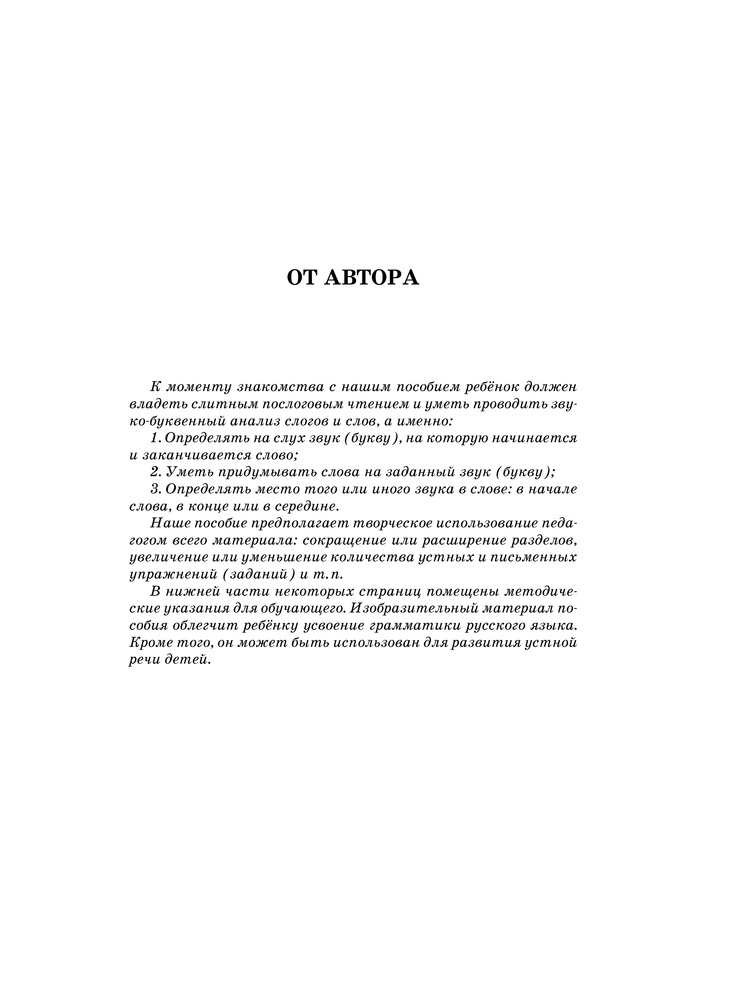 ОТ АВТОРА

К моменту знакомства с нашим пособием ребёнок должен владеть слитным послоговым чтением и уметь проводить звуко-буквенный анализ слогов и слов, а именно:

1. Определять на слух звук (букву), на которую начинается и заканчивается слово;

2. Уметь придумывать слова на заданный звук (букву);

3. Определять место того или иного звука в слове: в начале слова, в конце или в середине.

Наше пособие предполагает творческое использование педагогом всего материала: сокращение или расширение разделов, увеличение или уменьшение количества устных и письменных упражнений (заданий) и т.п.

В нижней части некоторых страниц помещены методические указания для обучающего. Изобразительный материал пособия облегчит ребёнку усвоение грамматики русского языка. Кроме того, он может быть использован для развития устной речи детей.